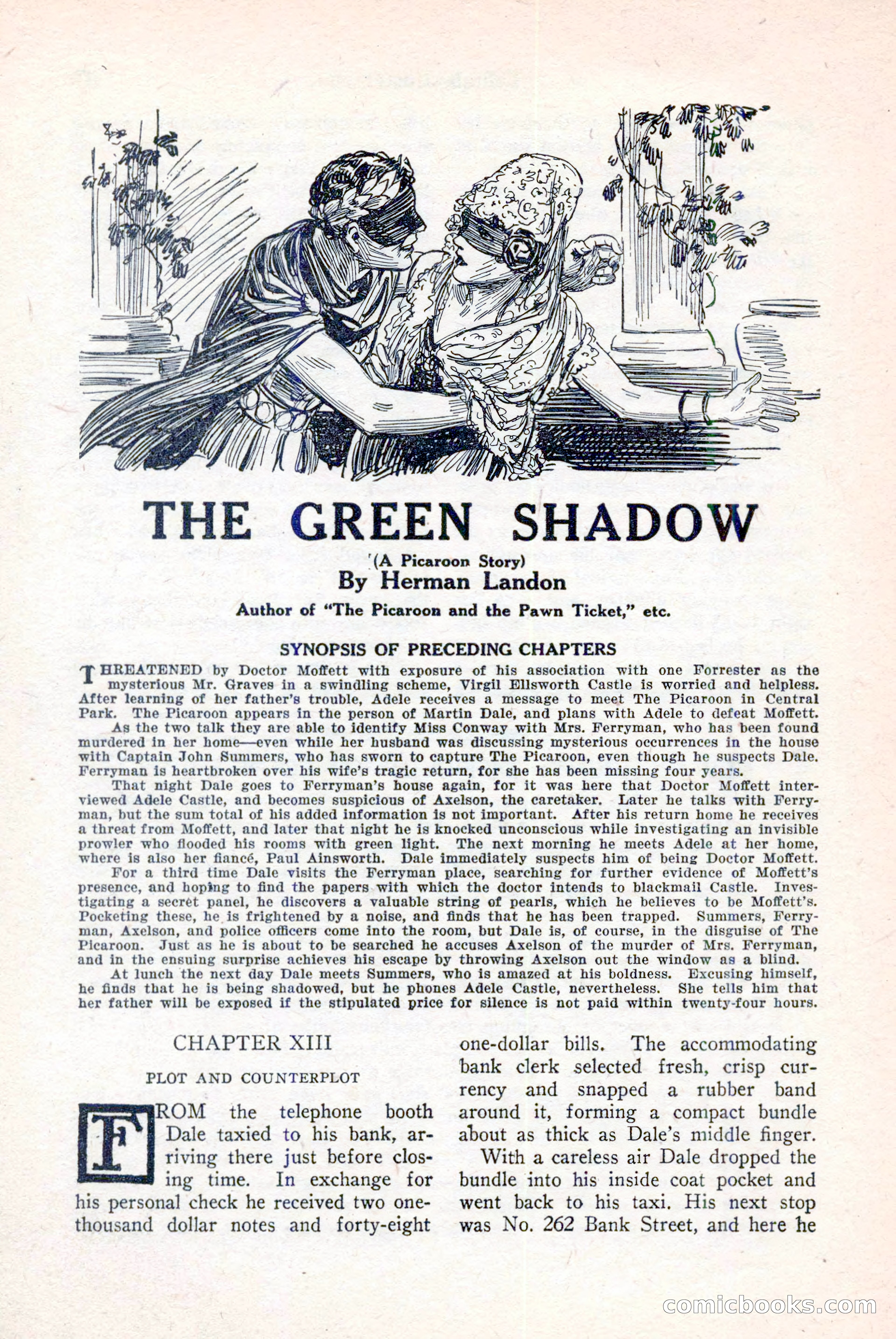 THE GREEN SHADOW

(A Picaroon Story)

By Herman Landon

Author of "The Picaroon and the Pawn Ticket," etc.

SYNOPSIS OF PRECEDING CHAPTERS

THREATENED by Doctor Moffett with exposure of his association with one Forrester as the mysterious Mr. Graves in a swindling scheme, Virgil Ellsworth Castle is worried and helpless. After learning of her father's trouble, Adele receives a message to meet The Picaroon in Central Park. The Picaroon appears in the person of Martin Dale, and plans with Adele to defeat Moffett.

As the two talk they are able to identify Miss Conway with Mrs. Ferryman, who has been found murdered in her home—even while her husband was discussing mysterious occurrences in the house with Captain John Summers, who has sworn to capture The Picaroon, even though he suspects Dale. Ferryman is heartbroken over his wife's tragic return, for she has been missing four years.

That night Dale goes to Ferryman's house again, for it was here that Doctor Moffett interviewed Adele Castle, and becomes suspicious of Axelson, the caretaker. Later he talks with Ferryman, but the sum total of his added information is not important. After his return home he receives a threat from Moffett, and later that night he is knocked unconscious while investigating an invisible prowler who flooded his rooms with green light. The next morning he meets Adele at her home, where is also her fiancé, Paul Ainsworth. Dale immediately suspects him of being Doctor Moffett.

For a third time Dale visits the Ferryman place, searching for further evidence of Moffett's presence, and hoping to find the papers with which the doctor intends to blackmail Castle. Investigating a secret panel, he discovers a valuable string of pearls, which he believes to be Moffett's. Pocketing these, he is frightened by a noise, and finds that he has been trapped. Summers, Ferryman, Axelson, and police officers come into the room, but Dale is, of course, in the disguise of The Picaroon. Just as he is about to be searched he accuses Axelson of the murder of Mrs. Ferryman, and in the ensuing surprise achieves his escape by throwing Axelson out the window as a blind.

At lunch the next day Dale meets Summers, who is amazed at his boldness. Excusing himself, he finds that he is being shadowed, but he phones Adele Castle, nevertheless. She tells him that her father will be exposed if the stipulated price for silence is not paid within twenty-four hours.

CHAPTER XIII

PLOT AND COUNTERPLOT

FROM the telephone booth Dale taxied to his bank, arriving there just before closing time. In exchange for his personal check he received two one-thousand dollar notes and forty-eight one-dollar bills. The accommodating bank clerk selected fresh, crisp currency and snapped a rubber band around it, forming a compact bundle about as thick as Dale's middle finger.

With a careless air Dale dropped the bundle into his inside coat pocket and went back to his taxi. His next stop was No. 262 Bank Street, and here he

comicbooks.com